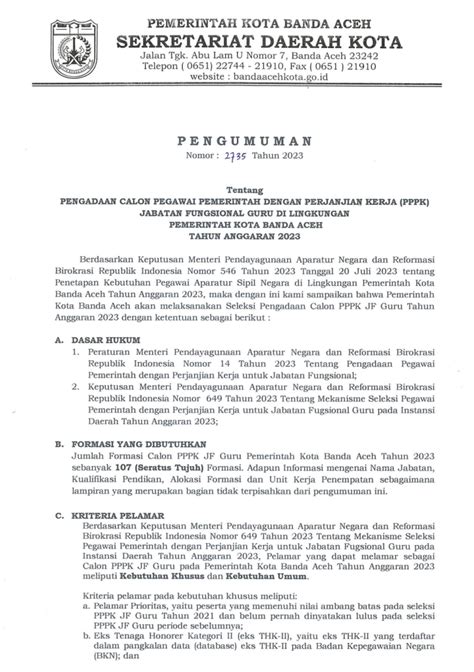 PEMERINTAH KOTA BANDA ACEH
SEKRETARIAT DAERAH KOTA
Jalan Tgk. Abu Lam U Nomor 7, Banda Aceh 23242
Telepon ( 0651) 22744 - 21910, Fax ( 0651 ) 21910
website : bandaacehkota.go.id

PENGUMUMAN
Nomor : 2735 Tahun 2023

Tentang
PENGADAAN CALON PEGAWAI PEMERINTAH DENGAN PERJANJIAN KERJA (PPPK) JABATAN FUNGSIONAL GURU DI LINGKUNGAN PEMERINTAH KOTA BANDA ACEH TAHUN ANGGARAN 2023

Berdasarkan Keputusan Menteri Pendayagunaan Aparatur Negara dan Reformasi Birokrasi Republik Indonesia Nomor 546 Tahun 2023 Tanggal 20 Juli 2023 tentang Penetapan Kebutuhan Pegawai Aparatur Sipil Negara di Lingkungan Pemerintah Kota Banda Aceh Tahun Anggaran 2023, maka dengan ini kami sampaikan bahwa Pemerintah Kota Banda Aceh akan melaksanakan Seleksi Pengadaan Calon PPPK JF Guru Tahun Anggaran 2023 dengan ketentuan sebagai berikut :

A. DASAR HUKUM
1. Peraturan Menteri Pendayagunaan Aparatur Negara dan Reformasi Birokrasi Republik Indonesia Nomor 14 Tahun 2023 Tentang Pengadaan Pegawai Pemerintah dengan Perjanjian Kerja untuk Jabatan Fungsional;
2. Keputusan Menteri Pendayagunaan Aparatur Negara dan Reformasi Birokrasi Republik Indonesia Nomor 649 Tahun 2023 Tentang Mekanisme Seleksi Pegawai Pemerintah dengan Perjanjian Kerja untuk Jabatan Fugsional Guru pada Instansi Daerah Tahun Anggaran 2023;

B. FORMASI YANG DIBUTUHKAN
Jumlah Formasi Calon PPPK JF Guru Pemerintah Kota Banda Aceh Tahun 2023 sebanyak 107 (Seratus Tujuh) Formasi. Adapun Informasi mengenai Nama Jabatan, Kualifikasi Pendikan, Alokasi Formasi dan Unit Kerja Penempatan sebagaimana lampiran yang merupakan bagian tidak terpisahkan dari pengumuman ini.

C. KRITERIA PELAMAR
Berdasarkan Keputusan Menteri Pendayagunaan Aparatur Negara dan Reformasi Birokrasi Republik Indonesia Nomor 649 Tahun 2023 Tentang Mekanisme Seleksi Pegawai Pemerintah dengan Perjanjian Kerja untuk Jabatan Fugsional Guru pada Instansi Daerah Tahun Anggaran 2023, Pelamar yang dapat melamar sebagai Calon PPPK JF Guru pada Pemerintah Kota Banda Aceh Tahun Anggaran 2023 meliputi Kebutuhan Khusus dan Kebutuhan Umum.

Kriteria pelamar pada kebutuhan khusus meliputi:
a. Pelamar Prioritas, yaitu peserta yang memenuhi nilai ambang batas pada seleksi PPPK JF Guru Tahun 2021 dan belum pernah dinyatakan lulus pada seleksi PPPK JF Guru periode sebelumnya;
b. Eks Tenaga Honorer Kategori II (eks THK-II), yaitu eks THK-II yang terdaftar dalam pangkalan data (database) eks THK-II pada Badan Kepegawaian Negara (BKN); dan